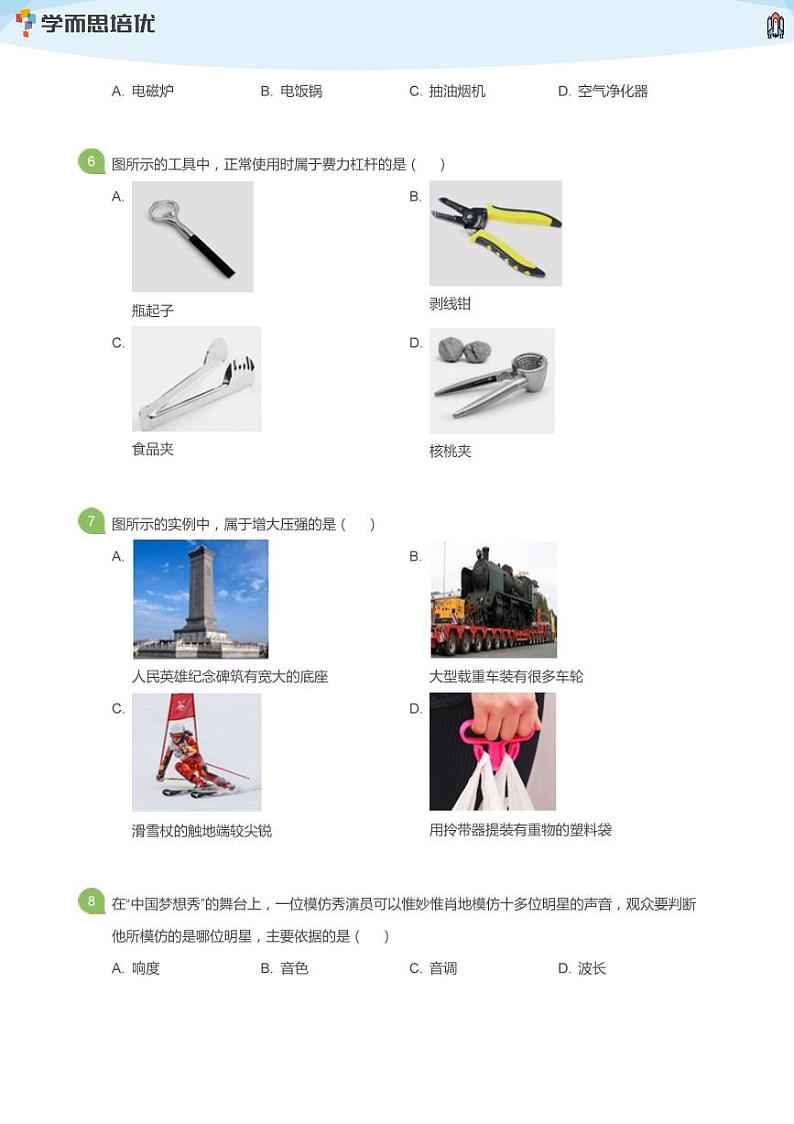 学而思培优

A. 电磁炉　　B. 电饭锅　　C. 抽油烟机　　D. 空气净化器

6 图所示的工具中，正常使用时属于费力杠杆的是（　）

A.
瓶起子

B.
剥线钳

C.
食品夹

D.
核桃夹

7 图所示的实例中，属于增大压强的是（　）

A.
人民英雄纪念碑筑有宽大的底座

B.
大型载重车装有很多车轮

C.
滑雪杖的触地端较尖锐

D.
用拎带器提装有重物的塑料袋

8 在“中国梦想秀”的舞台上，一位模仿秀演员可以惟妙惟肖地模仿十多位明星的声音，观众要判断他所模仿的是哪位明星，主要依据的是（　）

A. 响度　　B. 音色　　C. 音调　　D. 波长